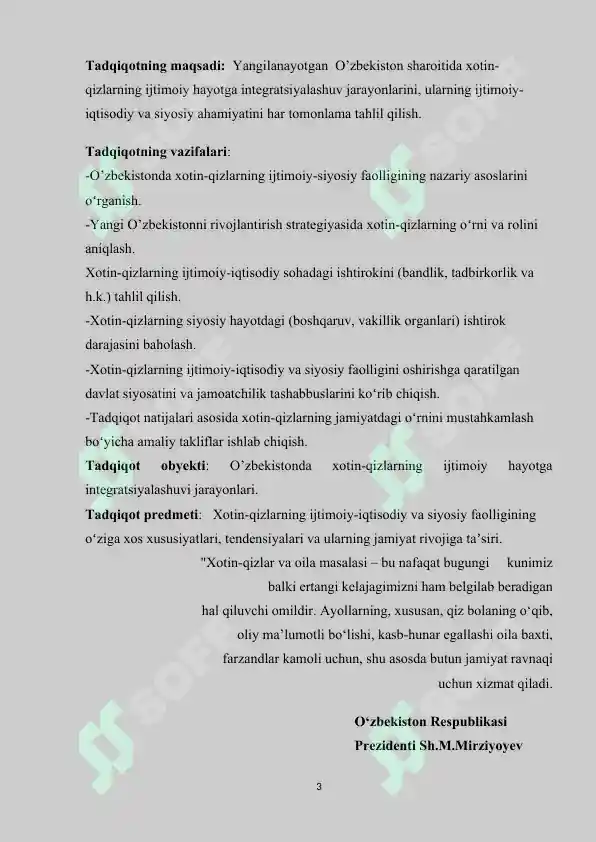 **Tadqiqotning maqsadi:** Yangilanayotgan O'zbekiston sharoitida xotin-qizlarning ijtimoiy hayotga integratsiyalashuv jarayonlarini, ularning ijtimoiy-iqtisodiy va siyosiy ahamiyatini har tomonlama tahlil qilish.

**Tadqiqotning vazifalari**:
-O'zbekistonda xotin-qizlarning ijtimoiy-siyosiy faolligining nazariy asoslarini o'rganish.
-Yangi O'zbekistonni rivojlantirish strategiyasida xotin-qizlarning o'rni va rolini aniqlash.
Xotin-qizlarning ijtimoiy-iqtisodiy sohadagi ishtirokini (bandlik, tadbirkorlik va h.k.) tahlil qilish.
-Xotin-qizlarning siyosiy hayotdagi (boshqaruv, vakillik organlari) ishtirok darajasini baholash.
-Xotin-qizlarning ijtimoiy-iqtisodiy va siyosiy faolligini oshirishga qaratilgan davlat siyosatini va jamoatchilik tashabbuslarini ko'rib chiqish.
-Tadqiqot natijalari asosida xotin-qizlarning jamiyatdagi o'rnini mustahkamlash bo'yicha amaliy takliflar ishlab chiqish.
**Tadqiqot obyekti**: O'zbekistonda xotin-qizlarning ijtimoiy hayotga integratsiyalashuvi jarayonlari.
**Tadqiqot predmeti**: Xotin-qizlarning ijtimoiy-iqtisodiy va siyosiy faolligining o'ziga xos xususiyatlari, tendensiyalari va ularning jamiyat rivojiga ta'siri.

"Xotin-qizlar va oila masalasi – bu nafaqat bugungi kunimiz balki ertangi kelajagimizni ham belgilab beradigan hal qiluvchi omildir. Ayollarning, xususan, qiz bolaning o'qib, oliy ma'lumotli bo'lishi, kasb-hunar egallashi oila baxti, farzandlar kamoli uchun, shu asosda butun jamiyat ravnaqi uchun xizmat qiladi.

**O'zbekiston Respublikasi**
**Prezidenti Sh.M.Mirziyoyev**

3